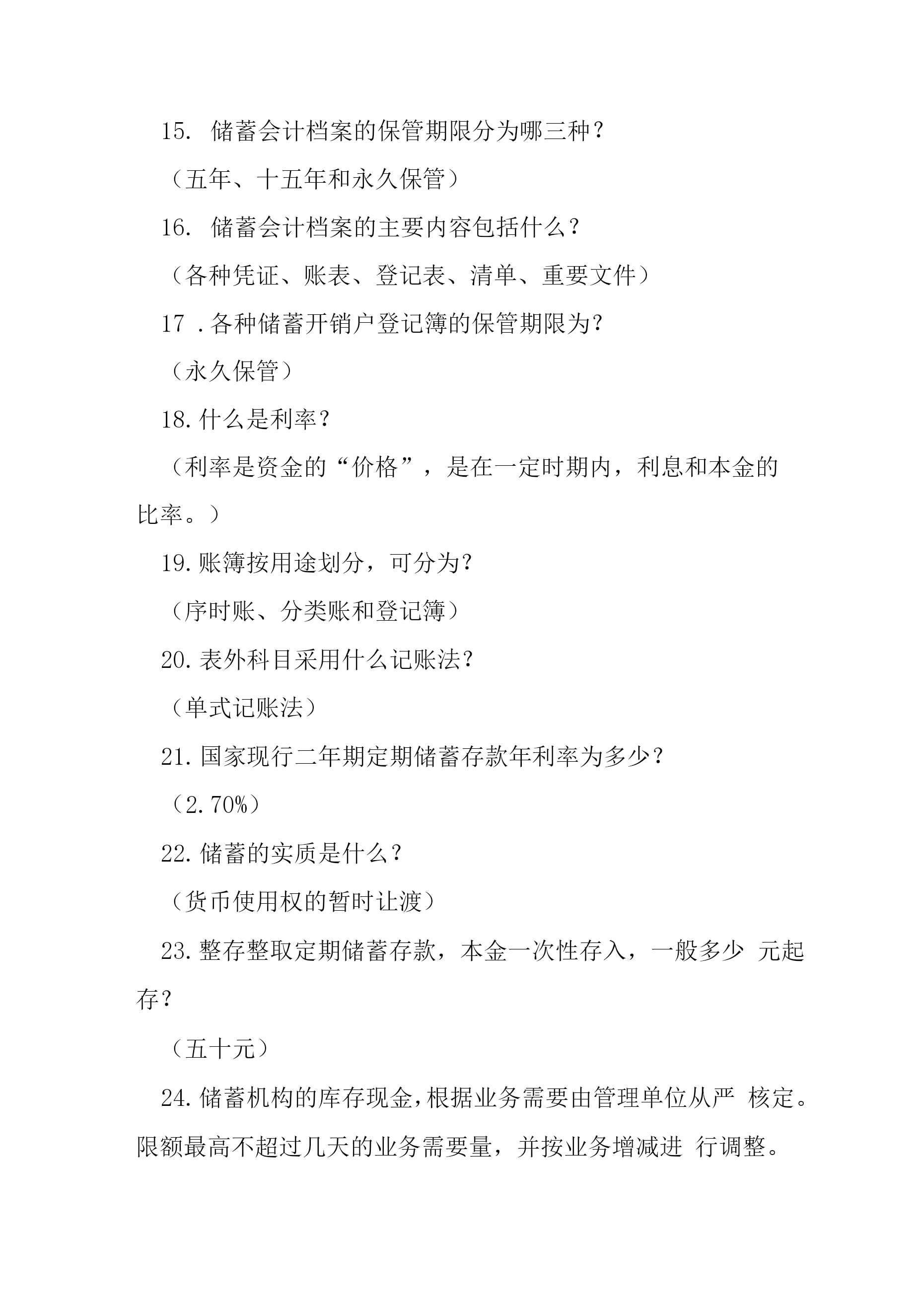 15. 储蓄会计档案的保管期限分为哪三种？

（五年、十五年和永久保管）

16. 储蓄会计档案的主要内容包括什么？

（各种凭证、账表、登记表、清单、重要文件）

17 .各种储蓄开销户登记簿的保管期限为？

（永久保管）

18.什么是利率？

（利率是资金的“价格”，是在一定时期内，利息和本金的比率。）

19.账簿按用途划分，可分为？

（序时账、分类账和登记簿）

20.表外科目采用什么记账法？

（单式记账法）

21.国家现行二年期定期储蓄存款年利率为多少？

（2.70%）

22.储蓄的实质是什么？

（货币使用权的暂时让渡）

23.整存整取定期储蓄存款，本金一次性存入，一般多少 元起存？

（五十元）

24.储蓄机构的库存现金，根据业务需要由管理单位从严 核定。限额最高不超过几天的业务需要量，并按业务增减进 行调整。